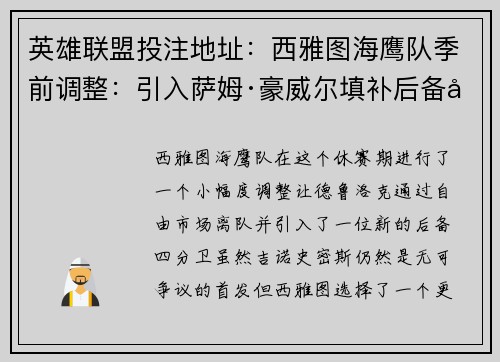 英雄联盟投注地址：西雅图海鹰队季前调整：引入萨姆·豪威尔填补后备å

西雅图海鹰队在这个休赛期进行了一个小幅度调整让德鲁洛克通过自由市场离队并引入了一位新的后备四分卫虽然吉诺史密斯仍然是无可争议的首发但西雅图选择了一个更